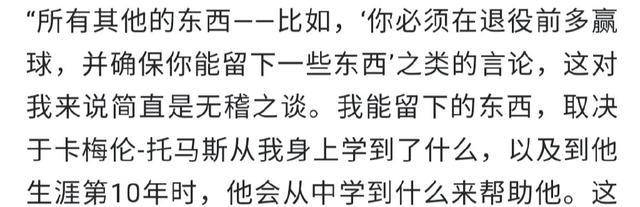 “所有其他的东西——比如，‘你必须在退役前多赢球，并确保你能留下一些东西’之类的言论，这对我来说简直是无稽之谈。我能留下的东西，取决于卡梅伦-托马斯从我身上学到了什么，以及到他生涯第10年时，他会从中学到什么来帮助他。这